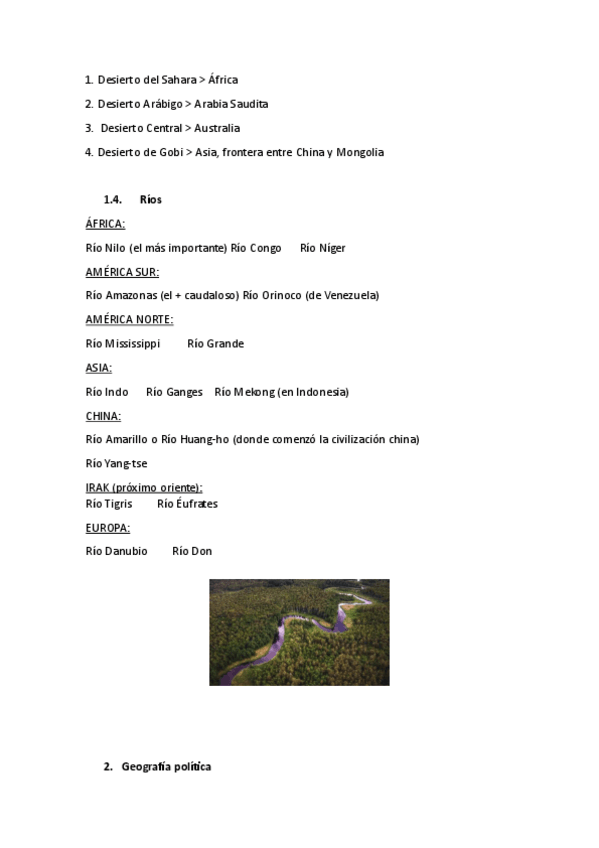 1. Desierto del Sahara > África

2. Desierto Arábigo > Arabia Saudita

3. Desierto Central > Australia

4. Desierto de Gobi > Asia, frontera entre China y Mongolia

1.4. Ríos

ÁFRICA:

Río Nilo (el más importante) Río Congo Río Níger

AMÉRICA SUR:

Río Amazonas (el + caudaloso) Río Orinoco (de Venezuela)

AMÉRICA NORTE:

Río Mississippi Río Grande

ASIA:

Río Indo Río Ganges Río Mekong (en Indonesia)

CHINA:

Río Amarillo o Río Huang-ho (donde comenzó la civilización china)

Río Yang-tse

IRAK (próximo oriente):

Río Tigris Río Éufrates

EUROPA:

Río Danubio Río Don

2. Geografía política